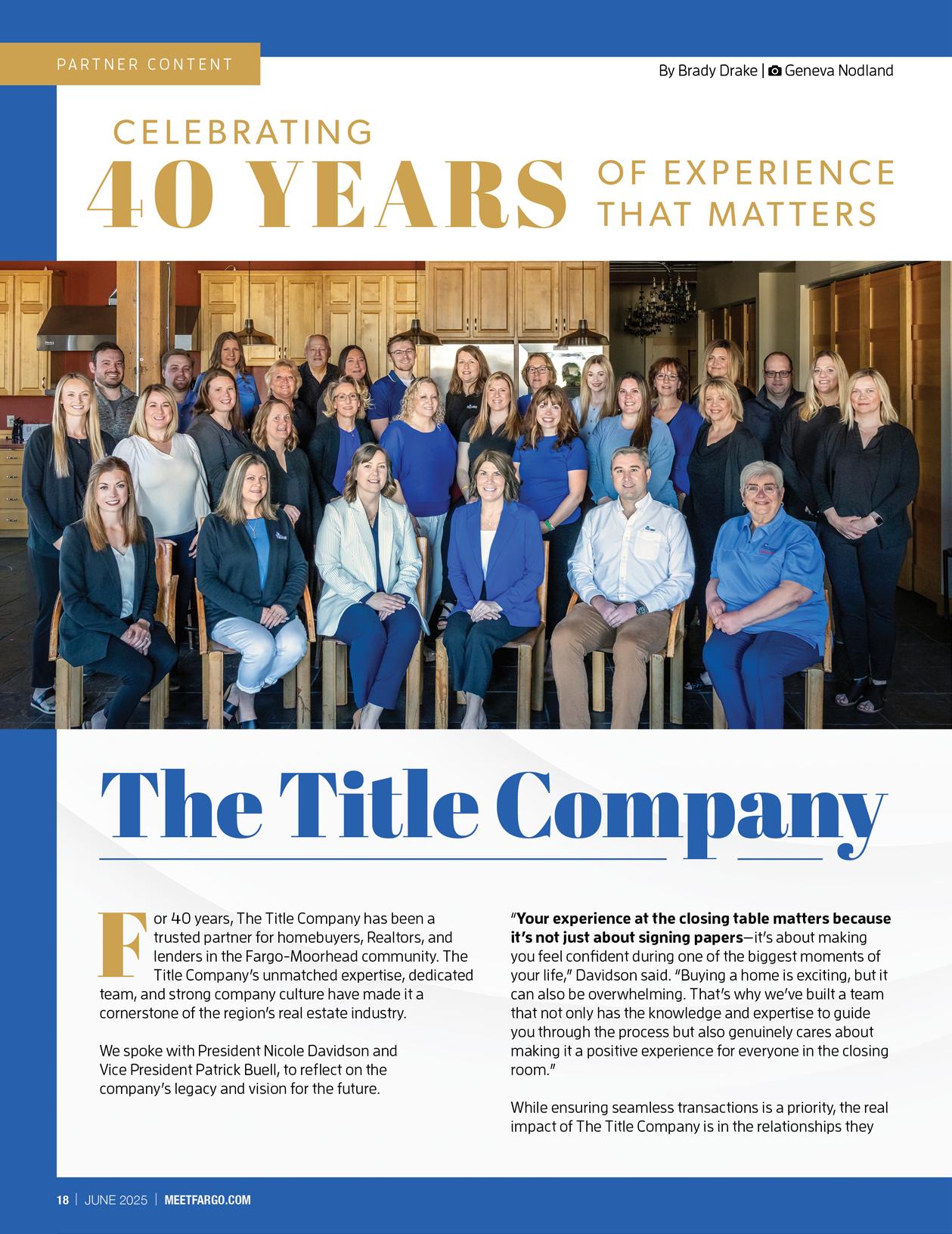 PARTNER CONTENT

By Brady Drake | Geneva Nodland

CELEBRATING
40 YEARS OF EXPERIENCE THAT MATTERS

The Title Company

For 40 years, The Title Company has been a trusted partner for homebuyers, Realtors, and lenders in the Fargo-Moorhead community. The Title Company's unmatched expertise, dedicated team, and strong company culture have made it a cornerstone of the region's real estate industry.

We spoke with President Nicole Davidson and Vice President Patrick Buell, to reflect on the company's legacy and vision for the future.

"Your experience at the closing table matters because it's not just about signing papers—it's about making you feel confident during one of the biggest moments of your life," Davidson said. "Buying a home is exciting, but it can also be overwhelming. That's why we've built a team that not only has the knowledge and expertise to guide you through the process but also genuinely cares about making it a positive experience for everyone in the closing room."

While ensuring seamless transactions is a priority, the real impact of The Title Company is in the relationships they

18 | JUNE 2025 | MEETFARGO.COM